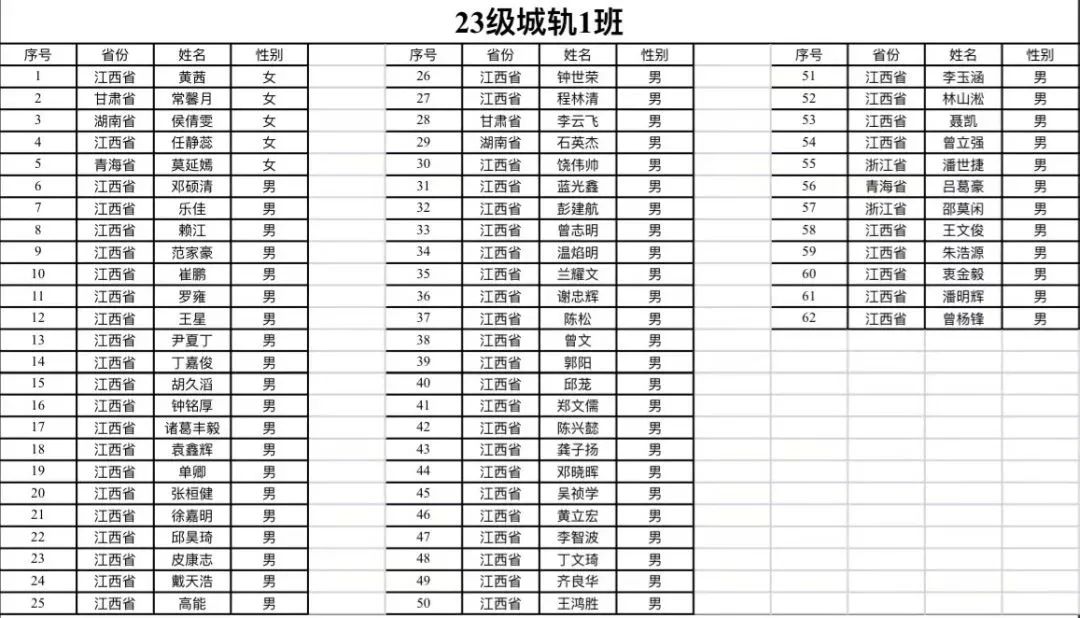 23级城轨1班

| 序号 | 省份 | 姓名 | 性别 |
|---|---|---|---|
| 1 | 江西省 | 黄茜 | 女 |
| 2 | 甘肃省 | 常馨月 | 女 |
| 3 | 湖南省 | 侯倩雯 | 女 |
| 4 | 江西省 | 任静蕊 | 女 |
| 5 | 青海省 | 莫延嫣 | 女 |
| 6 | 江西省 | 邓硕清 | 男 |
| 7 | 江西省 | 乐佳 | 男 |
| 8 | 江西省 | 赖江 | 男 |
| 9 | 江西省 | 范家豪 | 男 |
| 10 | 江西省 | 崔鹏 | 男 |
| 11 | 江西省 | 罗雍 | 男 |
| 12 | 江西省 | 王星 | 男 |
| 13 | 江西省 | 尹夏丁 | 男 |
| 14 | 江西省 | 丁嘉俊 | 男 |
| 15 | 江西省 | 胡久滔 | 男 |
| 16 | 江西省 | 钟铭厚 | 男 |
| 17 | 江西省 | 诸葛丰毅 | 男 |
| 18 | 江西省 | 袁鑫辉 | 男 |
| 19 | 江西省 | 单卿 | 男 |
| 20 | 江西省 | 张桓健 | 男 |
| 21 | 江西省 | 徐嘉明 | 男 |
| 22 | 江西省 | 邱昊琦 | 男 |
| 23 | 江西省 | 皮康志 | 男 |
| 24 | 江西省 | 戴天浩 | 男 |
| 25 | 江西省 | 高能 | 男 |

| 序号 | 省份 | 姓名 | 性别 |
|---|---|---|---|
| 26 | 江西省 | 钟世荣 | 男 |
| 27 | 江西省 | 程林清 | 男 |
| 28 | 甘肃省 | 李云飞 | 男 |
| 29 | 湖南省 | 石英杰 | 男 |
| 30 | 江西省 | 饶伟帅 | 男 |
| 31 | 江西省 | 蓝光鑫 | 男 |
| 32 | 江西省 | 彭建航 | 男 |
| 33 | 江西省 | 曾志明 | 男 |
| 34 | 江西省 | 温焰明 | 男 |
| 35 | 江西省 | 兰耀文 | 男 |
| 36 | 江西省 | 谢忠辉 | 男 |
| 37 | 江西省 | 陈松 | 男 |
| 38 | 江西省 | 曾文 | 男 |
| 39 | 江西省 | 郭阳 | 男 |
| 40 | 江西省 | 邱茏 | 男 |
| 41 | 江西省 | 郑文儒 | 男 |
| 42 | 江西省 | 陈兴懿 | 男 |
| 43 | 江西省 | 龚子扬 | 男 |
| 44 | 江西省 | 邓晓晖 | 男 |
| 45 | 江西省 | 吴祯学 | 男 |
| 46 | 江西省 | 黄立宏 | 男 |
| 47 | 江西省 | 李智波 | 男 |
| 48 | 江西省 | 丁文琦 | 男 |
| 49 | 江西省 | 齐良华 | 男 |
| 50 | 江西省 | 王鸿胜 | 男 |

| 序号 | 省份 | 姓名 | 性别 |
|---|---|---|---|
| 51 | 江西省 | 李玉涵 | 男 |
| 52 | 江西省 | 林山淞 | 男 |
| 53 | 江西省 | 聂凯 | 男 |
| 54 | 江西省 | 曾立强 | 男 |
| 55 | 浙江省 | 潘世捷 | 男 |
| 56 | 青海省 | 吕葛豪 | 男 |
| 57 | 浙江省 | 邵莫闲 | 男 |
| 58 | 江西省 | 王文俊 | 男 |
| 59 | 江西省 | 朱浩源 | 男 |
| 60 | 江西省 | 衷金毅 | 男 |
| 61 | 江西省 | 潘明辉 | 男 |
| 62 | 江西省 | 曾杨锋 | 男 |